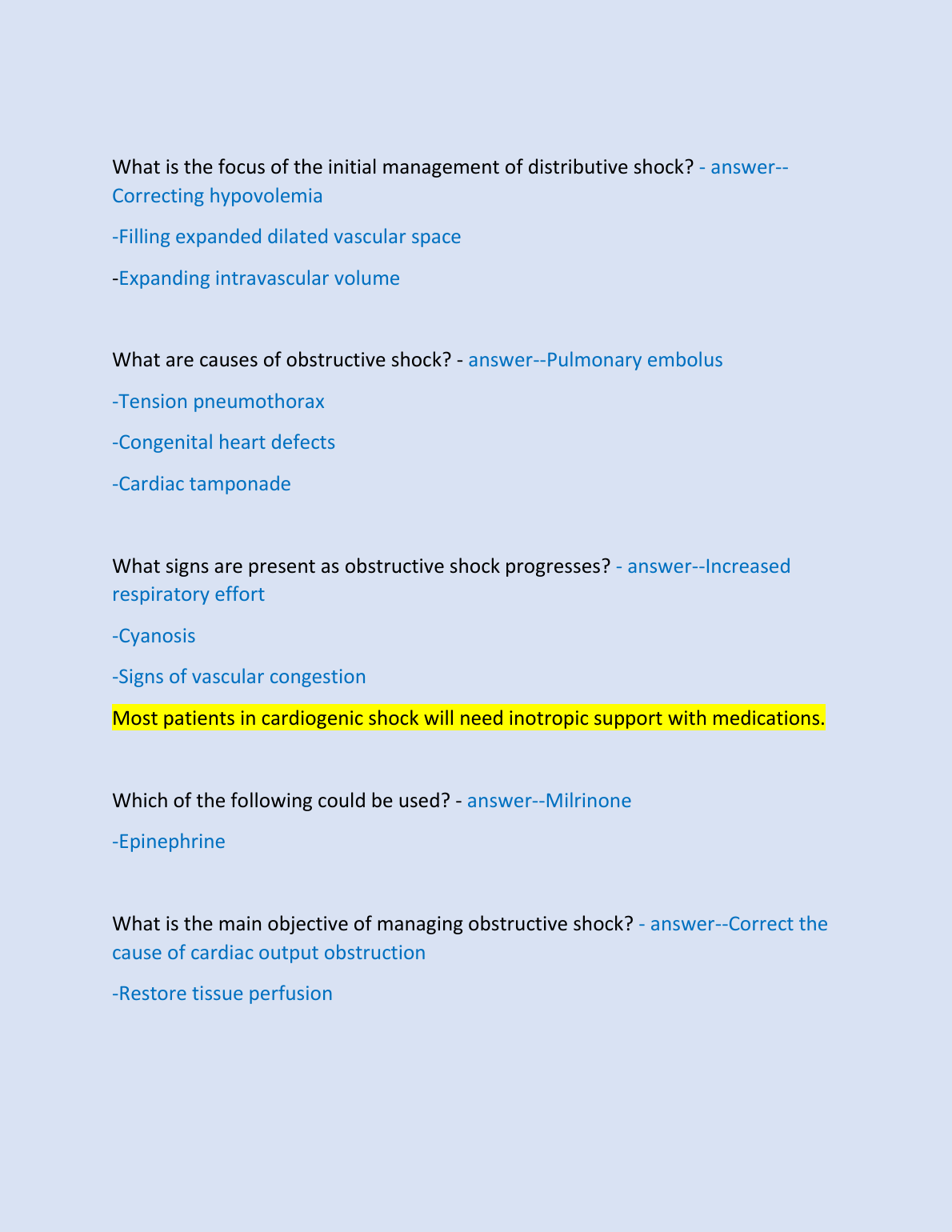 What is the focus of the initial management of distributive shock? - answer--Correcting hypovolemia

-Filling expanded dilated vascular space

-Expanding intravascular volume

What are causes of obstructive shock? - answer--Pulmonary embolus

-Tension pneumothorax

-Congenital heart defects

-Cardiac tamponade

What signs are present as obstructive shock progresses? - answer--Increased respiratory effort

-Cyanosis

-Signs of vascular congestion

Most patients in cardiogenic shock will need inotropic support with medications.

Which of the following could be used? - answer--Milrinone

-Epinephrine

What is the main objective of managing obstructive shock? - answer--Correct the cause of cardiac output obstruction

-Restore tissue perfusion